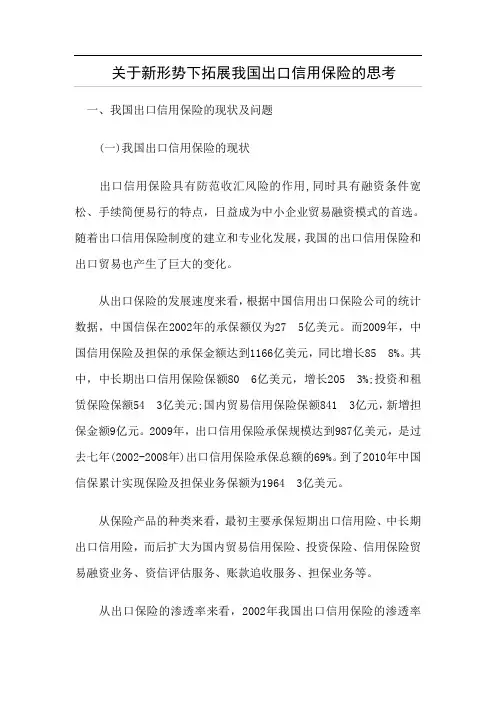 关于新形势下拓展我国出口信用保险的思考

一、我国出口信用保险的现状及问题

(一)我国出口信用保险的现状

出口信用保险具有防范收汇风险的作用,同时具有融资条件宽松、手续简便易行的特点，日益成为中小企业贸易融资模式的首选。随着出口信用保险制度的建立和专业化发展，我国的出口信用保险和出口贸易也产生了巨大的变化。

从出口保险的发展速度来看，根据中国信用出口保险公司的统计数据，中国信保在2002年的承保额仅为27 5亿美元。而2009年，中国信用保险及担保的承保金额达到1166亿美元，同比增长85 8%。其中，中长期出口信用保险保额80 6亿美元，增长205 3%;投资和租赁保险保额54 3亿美元;国内贸易信用保险保额841 3亿元，新增担保金额9亿元。2009年，出口信用保险承保规模达到987亿美元，是过去七年(2002-2008年)出口信用保险承保总额的69%。到了2010年中国信保累计实现保险及担保业务保额为1964 3亿美元。

从保险产品的种类来看，最初主要承保短期出口信用险、中长期出口信用险，而后扩大为国内贸易信用保险、投资保险、信用保险贸易融资业务、资信评估服务、账款追收服务、担保业务等。

从出口保险的渗透率来看，2002年我国出口信用保险的渗透率